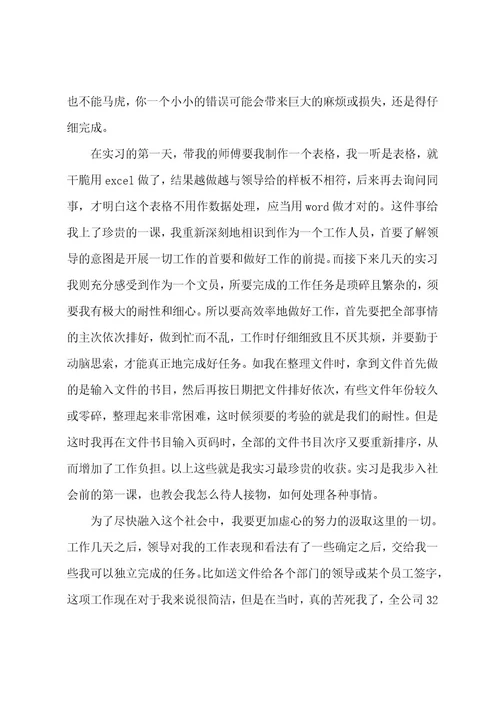 也不能马虎，你一个小小的错误可能会带来巨大的麻烦或损失，还是得仔细完成。

在实习的第一天，带我的师傅要我制作一个表格，我一听是表格，就干脆用 excel 做了，结果越做越与领导给的样板不相符，后来再去询问同事，才明白这个表格不用作数据处理，应当用 word 做才对的。这件事给我上了珍贵的一课，我重新深刻地相识到作为一个工作人员，首要了解领导的意图是开展一切工作的首要和做好工作的前提。而接下来几天的实习我则充分感受到作为一个文员，所要完成的工作任务是琐碎且繁杂的，须要我有极大的耐性和细心。所以要高效率地做好工作，首先要把全部事情的主次依次排好，做到忙而不乱，工作时仔细细致且不厌其烦，并要勤于动脑思索，才能真正地完成好任务。如我在整理文件时，拿到文件首先做的是输入文件的书目，然后再按日期把文件排好依次，有些文件年份较久或零碎，整理起来非常困难，这时候须要的考验的就是我们的耐性。但是这时我再在文件书目输入页码时，全部的文件书目次序又要重新排序，从而增加了工作负担。以上这些就是我实习最珍贵的收获。实习是我步入社会前的第一课，也教会我怎么待人接物，如何处理各种事情。

为了尽快融入这个社会中，我要更加虚心的努力的汲取这里的一切。工作几天之后，领导对我的工作表现和看法有了一些确定之后，交给我一些我可以独立完成的任务。比如送文件给各个部门的领导或某个员工签字，这项工作现在对于我来说很简洁，但是在当时，真的苦死我了，全公司 32